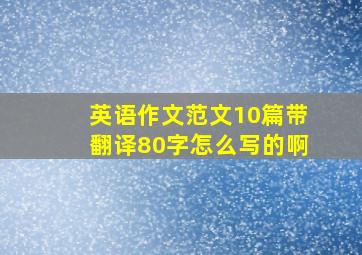 英语作文范文10篇带翻译80字怎么写的啊